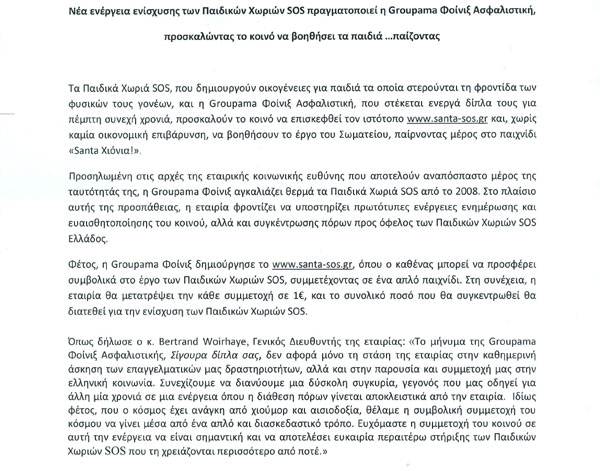 Νέα ενέργεια ενίσχυσης των Παιδικών Χωριών SOS πραγματοποιεί η Groupama Φοίνιξ Ασφαλιστική, προσκαλώντας το κοινό να βοηθήσει τα παιδιά ...παίζοντας

Τα Παιδικά Χωριά SOS, που δημιουργούν οικογένειες για παιδιά τα οποία στερούνται τη φροντίδα των φυσικών τους γονέων, και η Groupama Φοίνιξ Ασφαλιστική, που στέκεται ενεργά δίπλα τους για πέμπτη συνεχή χρονιά, προσκαλούν το κοινό να επισκεφθεί τον ιστότοπο www.santa-sos.gr και, χωρίς καμία οικονομική επιβάρυνση, να βοηθήσουν το έργο του Σωματείου, παίρνοντας μέρος στο παιχνίδι «Santa Χιόνια!».

Προσηλωμένη στις αρχές της εταιρικής κοινωνικής ευθύνης που αποτελούν αναπόσπαστο μέρος της ταυτότητάς της, η Groupama Φοίνιξ αγκαλιάζει θερμά τα Παιδικά Χωριά SOS από το 2008. Στο πλαίσιο αυτής της προσπάθειας, η εταιρία φροντίζει να υποστηρίζει πρωτότυπες ενέργειες ενημέρωσης και ευαισθητοποίησης του κοινού, αλλά και συγκέντρωσης πόρων προς όφελος των Παιδικών Χωριών SOS Ελλάδος.

Φέτος, η Groupama Φοίνιξ δημιούργησε το www.santa-sos.gr, όπου ο καθένας μπορεί να προσφέρει συμβολικά στο έργο των Παιδικών Χωριών SOS, συμμετέχοντας σε ένα απλό παιχνίδι. Στη συνέχεια, η εταιρία θα μετατρέψει την κάθε συμμετοχή σε 1€, και το συνολικό ποσό που θα συγκεντρωθεί θα διατεθεί για την ενίσχυση των Παιδικών Χωριών SOS.

Όπως δήλωσε ο κ. Bertrand Woirhaye, Γενικός Διευθυντής της εταιρίας: «Το μήνυμα της Groupama Φοίνιξ Ασφαλιστικής, Σίγουρα δίπλα σας, δεν αφορά μόνο τη στάση της εταιρίας στην καθημερινή άσκηση των επαγγελματικών μας δραστηριοτήτων, αλλά και στην παρουσία και συμμετοχή μας στην ελληνική κοινωνία. Συνεχίζουμε να διανύουμε μια δύσκολη συγκυρία, γεγονός που μας οδηγεί για άλλη μία χρονιά σε μια ενέργεια όπου η διάθεση πόρων γίνεται αποκλειστικά από την εταιρία. Ιδίως φέτος, που ο κόσμος έχει ανάγκη από χιούμορ και αισιοδοξία, θέλαμε η συμβολική συμμετοχή του κόσμου να γίνει μέσα από ένα απλό και διασκεδαστικό τρόπο. Ευχόμαστε η συμμετοχή του κοινού σε αυτή την ενέργεια να είναι σημαντική και να αποτελέσει ευκαιρία περαιτέρω στήριξης των Παιδικών Χωριών SOS που τη χρειάζονται περισσότερο από ποτέ.»